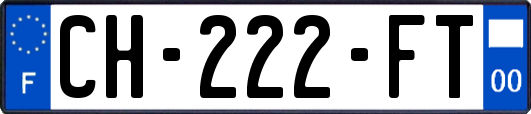 F

CH-222-FT

00